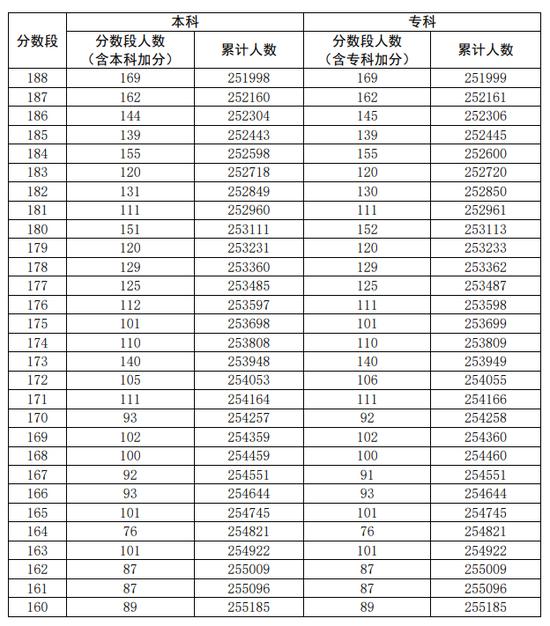 | 分数段 | 本科 分数段人数（含本科加分） | 本科 累计人数 | 专科 分数段人数（含专科加分） | 专科 累计人数 |
|---|---|---|---|---|
| 188 | 169 | 251998 | 169 | 251999 |
| 187 | 162 | 252160 | 162 | 252161 |
| 186 | 144 | 252304 | 145 | 252306 |
| 185 | 139 | 252443 | 139 | 252445 |
| 184 | 155 | 252598 | 155 | 252600 |
| 183 | 120 | 252718 | 120 | 252720 |
| 182 | 131 | 252849 | 130 | 252850 |
| 181 | 111 | 252960 | 111 | 252961 |
| 180 | 151 | 253111 | 152 | 253113 |
| 179 | 120 | 253231 | 120 | 253233 |
| 178 | 129 | 253360 | 129 | 253362 |
| 177 | 125 | 253485 | 125 | 253487 |
| 176 | 112 | 253597 | 111 | 253598 |
| 175 | 101 | 253698 | 101 | 253699 |
| 174 | 110 | 253808 | 110 | 253809 |
| 173 | 140 | 253948 | 140 | 253949 |
| 172 | 105 | 254053 | 106 | 254055 |
| 171 | 111 | 254164 | 111 | 254166 |
| 170 | 93 | 254257 | 92 | 254258 |
| 169 | 102 | 254359 | 102 | 254360 |
| 168 | 100 | 254459 | 100 | 254460 |
| 167 | 92 | 254551 | 91 | 254551 |
| 166 | 93 | 254644 | 93 | 254644 |
| 165 | 101 | 254745 | 101 | 254745 |
| 164 | 76 | 254821 | 76 | 254821 |
| 163 | 101 | 254922 | 101 | 254922 |
| 162 | 87 | 255009 | 87 | 255009 |
| 161 | 87 | 255096 | 87 | 255096 |
| 160 | 89 | 255185 | 89 | 255185 |